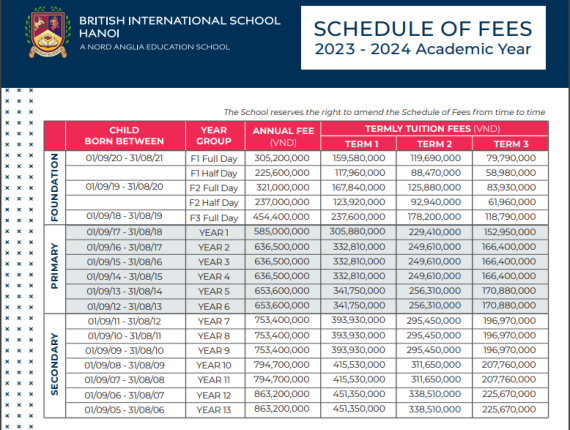 BRITISH INTERNATIONAL SCHOOL HANOI
A NORD ANGLIA EDUCATION SCHOOL

SCHEDULE OF FEES
2023 - 2024 Academic Year

The School reserves the right to amend the Schedule of Fees from time to time

| | CHILD BORN BETWEEN | YEAR GROUP | ANNUAL FEE (VND) | TERMLY TUITION FEES (VND) TERM 1 | TERM 2 | TERM 3 |
|---|---|---|---|---|---|---|
| FOUNDATION | 01/09/20 - 31/08/21 | F1 Full Day | 305,200,000 | 159,580,000 | 119,690,000 | 79,790,000 |
| | | F1 Half Day | 225,600,000 | 117,960,000 | 88,470,000 | 58,980,000 |
| | 01/09/19 - 31/08/20 | F2 Full Day | 321,000,000 | 167,840,000 | 125,880,000 | 83,930,000 |
| | | F2 Half Day | 237,000,000 | 123,920,000 | 92,940,000 | 61,960,000 |
| | 01/09/18 - 31/08/19 | F3 Full Day | 454,400,000 | 237,600,000 | 178,200,000 | 118,790,000 |
| PRIMARY | 01/09/17 - 31/08/18 | YEAR 1 | 585,000,000 | 305,880,000 | 229,410,000 | 152,950,000 |
| | 01/09/16 - 31/08/17 | YEAR 2 | 636,500,000 | 332,810,000 | 249,610,000 | 166,400,000 |
| | 01/09/15 - 31/08/16 | YEAR 3 | 636,500,000 | 332,810,000 | 249,610,000 | 166,400,000 |
| | 01/09/14 - 31/08/15 | YEAR 4 | 636,500,000 | 332,810,000 | 249,610,000 | 166,400,000 |
| | 01/09/13 - 31/08/14 | YEAR 5 | 653,600,000 | 341,750,000 | 256,310,000 | 170,880,000 |
| | 01/09/12 - 31/08/13 | YEAR 6 | 653,600,000 | 341,750,000 | 256,310,000 | 170,880,000 |
| SECONDARY | 01/09/11 - 31/08/12 | YEAR 7 | 753,400,000 | 393,930,000 | 295,450,000 | 196,970,000 |
| | 01/09/10 - 31/08/11 | YEAR 8 | 753,400,000 | 393,930,000 | 295,450,000 | 196,970,000 |
| | 01/09/09 - 31/08/10 | YEAR 9 | 753,400,000 | 393,930,000 | 295,450,000 | 196,970,000 |
| | 01/09/08 - 31/08/09 | YEAR 10 | 794,700,000 | 415,530,000 | 311,650,000 | 207,760,000 |
| | 01/09/07 - 31/08/08 | YEAR 11 | 794,700,000 | 415,530,000 | 311,650,000 | 207,760,000 |
| | 01/09/06 - 31/08/07 | YEAR 12 | 863,200,000 | 451,350,000 | 338,510,000 | 225,670,000 |
| | 01/09/05 - 31/08/06 | YEAR 13 | 863,200,000 | 451,350,000 | 338,510,000 | 225,670,000 |